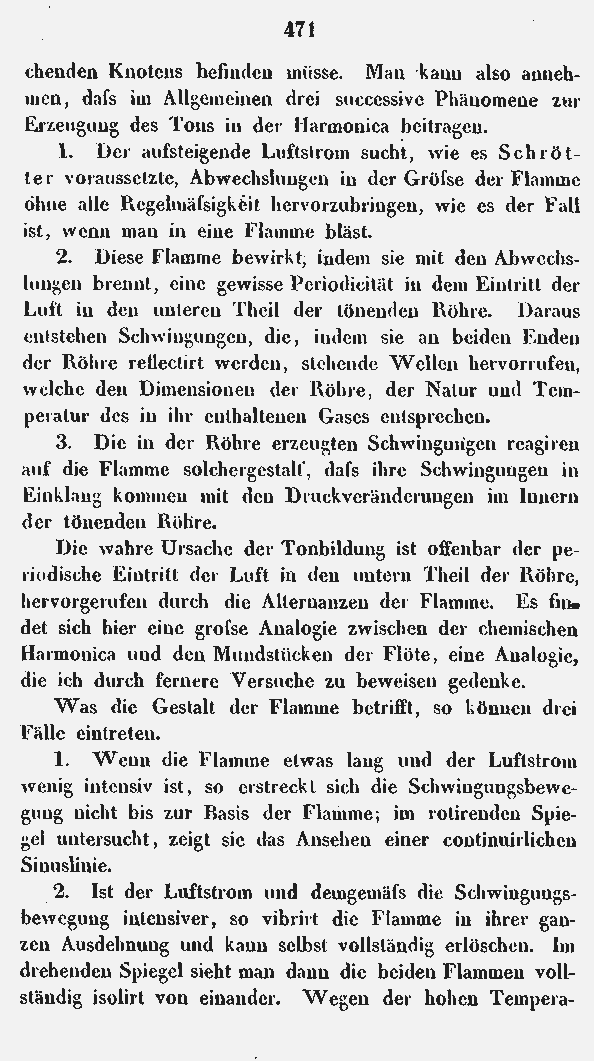 471

chenden Knotens befinden müsse. Man kann also annehmen, daſs im Allgemeinen drei successive Phänomene zur Erzeugung des Tons in der Harmonica beitragen.

1. Der aufsteigende Luftstrom sucht, wie es Schrötter voraussetzte, Abwechslungen in der Gröſse der Flamme ohne alle Regelmäſsigkeit hervorzubringen, wie es der Fall ist, wenn man in eine Flamme bläst.

2. Diese Flamme bewirkt, indem sie mit den Abwechslungen brennt, eine gewisse Periodicität in dem Eintritt der Luft in den unteren Theil der tönenden Röhre. Daraus entstehen Schwingungen, die, indem sie an beiden Enden der Röhre reflectirt werden, stehende Wellen hervorrufen, welche den Dimensionen der Röhre, der Natur und Temperatur des in ihr enthaltenen Gases entsprechen.

3. Die in der Röhre erzeugten Schwingungen reagiren auf die Flamme solchergestalt, daſs ihre Schwingungen in Einklang kommen mit den Druckveränderungen im Innern der tönenden Röhre.

Die wahre Ursache der Tonbildung ist offenbar der periodische Eintritt der Luft in den untern Theil der Röhre, hervorgerufen durch die Alternanzen der Flamme. Es findet sich hier eine groſse Analogie zwischen der chemischen Harmonica und den Mundstücken der Flöte, eine Analogie, die ich durch fernere Versuche zu beweisen gedenke.

Was die Gestalt der Flamme betrifft, so können drei Fälle eintreten.

1. Wenn die Flamme etwas lang und der Luftstrom wenig intensiv ist, so erstreckt sich die Schwingungsbewegung nicht bis zur Basis der Flamme; im rotirenden Spiegel untersucht, zeigt sie das Ansehen einer continuirlichen Sinuslinie.

2. Ist der Luftstrom und demgemäſs die Schwingungsbewegung intensiver, so vibrirt die Flamme in ihrer ganzen Ausdehnung und kann selbst vollständig erlöschen. Im drehenden Spiegel sieht man dann die beiden Flammen vollständig isolirt von einander. Wegen der hohen Tempera-